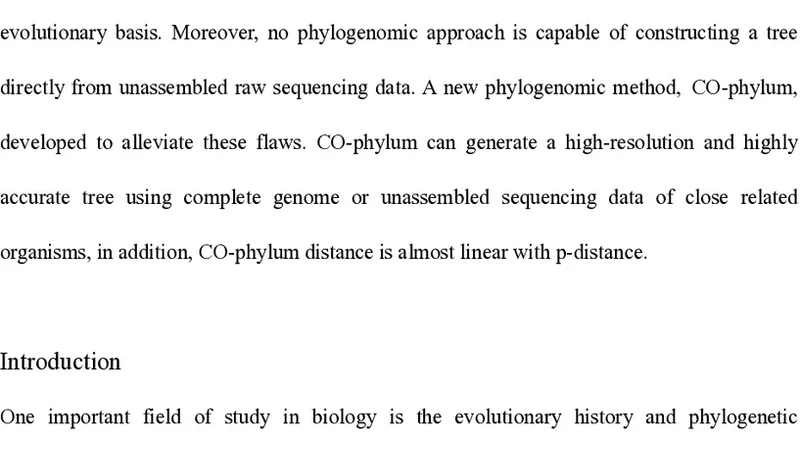 evolutionary basis. Moreover, no phylogenomic approach is capable of constructing a tree directly from unassembled raw sequencing data. A new phylogenomic method, CO-phylum, developed to alleviate these flaws. CO-phylum can generate a high-resolution and highly accurate tree using complete genome or unassembled sequencing data of close related organisms, in addition, CO-phylum distance is almost linear with p-distance.

Introduction

One important field of study in biology is the evolutionary history and phylogenetic